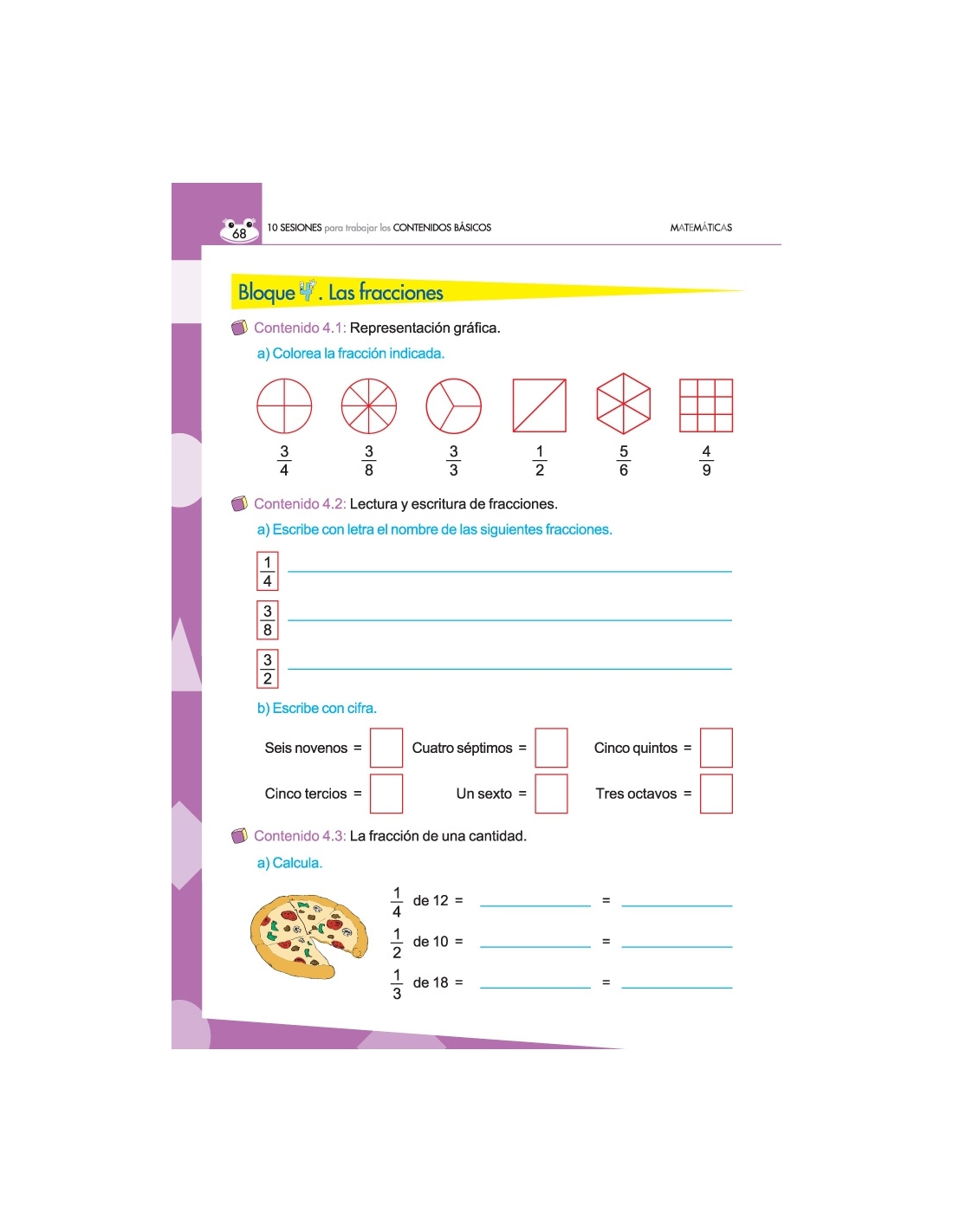 68 10 SESIONES para trabajar los CONTENIDOS BÁSICOS MATEMÁTICAS

Bloque 4. Las fracciones

Contenido 4.1: Representación gráfica.

a) Colorea la fracción indicada.

$\frac{3}{4}$ $\frac{3}{8}$ $\frac{3}{3}$ $\frac{1}{2}$ $\frac{5}{6}$ $\frac{4}{9}$

Contenido 4.2: Lectura y escritura de fracciones.

a) Escribe con letra el nombre de las siguientes fracciones.

$\frac{1}{4}$

$\frac{3}{8}$

$\frac{3}{2}$

b) Escribe con cifra.

Seis novenos = Cuatro séptimos = Cinco quintos =

Cinco tercios = Un sexto = Tres octavos =

Contenido 4.3: La fracción de una cantidad.

a) Calcula.

$\frac{1}{4}$ de 12 = =

$\frac{1}{2}$ de 10 = =

$\frac{1}{3}$ de 18 = =